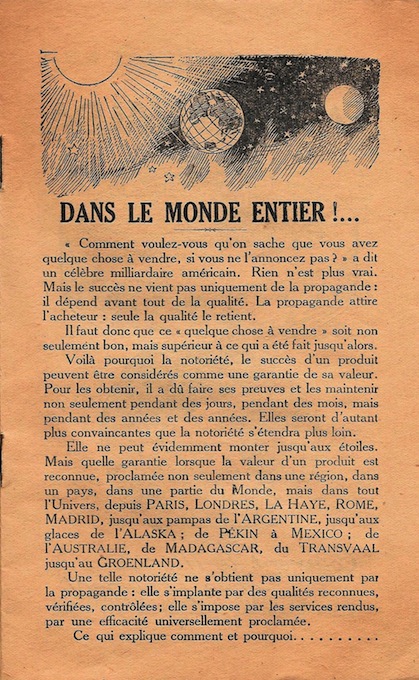 DANS LE MONDE ENTIER !...

« Comment voulez-vous qu'on sache que vous avez quelque chose à vendre, si vous ne l'annoncez pas ? » a dit un célèbre milliardaire américain. Rien n'est plus vrai. Mais le succès ne vient pas uniquement de la propagande : il dépend avant tout de la qualité. La propagande attire l'acheteur : seule la qualité le retient.

Il faut donc que ce « quelque chose à vendre » soit non seulement bon, mais supérieur à ce qui a été fait jusqu'alors.

Voilà pourquoi la notoriété, le succès d'un produit peuvent être considérés comme une garantie de sa valeur. Pour les obtenir, il a dû faire ses preuves et les maintenir non seulement pendant des jours, pendant des mois, mais pendant des années et des années. Elles seront d'autant plus convaincantes que la notoriété s'étendra plus loin.

Elle ne peut évidemment monter jusqu'aux étoiles. Mais quelle garantie lorsque la valeur d'un produit est reconnue, proclamée non seulement dans une région, dans un pays, dans une partie du Monde, mais dans tout l'Univers, depuis PARIS, LONDRES, LA HAYE, ROME, MADRID, jusqu'aux pampas de l'ARGENTINE, jusqu'aux glaces de l'ALASKA ; de PÉKIN à MEXICO ; de l'AUSTRALIE, de MADAGASCAR, du TRANSVAAL jusqu'au GROENLAND.

Une telle notoriété ne s'obtient pas uniquement par la propagande : elle s'implante par des qualités reconnues, vérifiées, contrôlées; elle s'impose par les services rendus, par une efficacité universellement proclamée.

Ce qui explique comment et pourquoi. . . . . . . . .